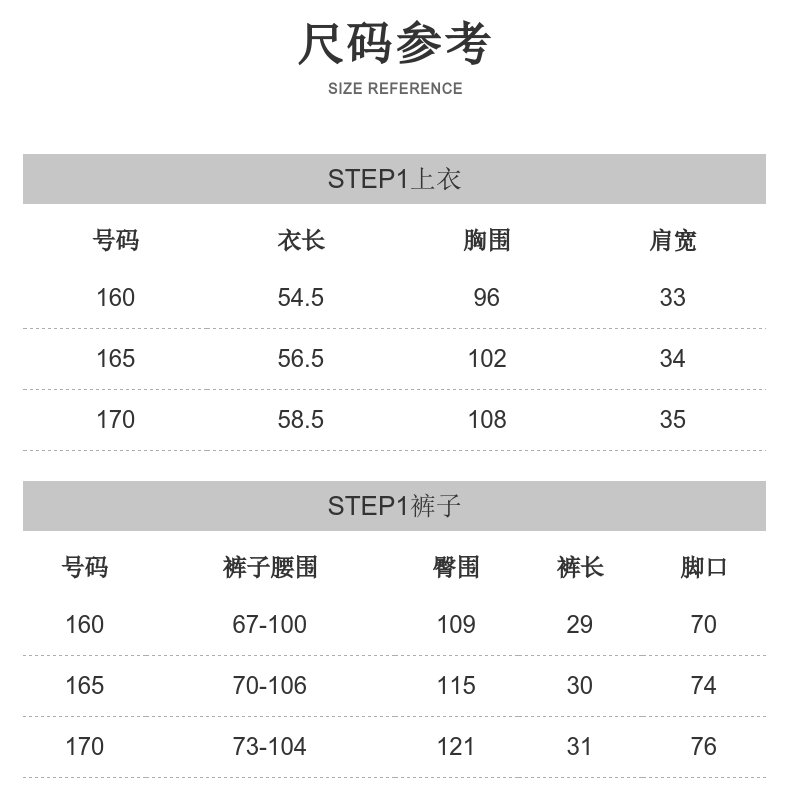 尺码参考

SIZE REFERENCE

STEP1上衣

| 号码 | 衣长 | 胸围 | 肩宽 |
|---|---|---|---|
| 160 | 54.5 | 96 | 33 |
| 165 | 56.5 | 102 | 34 |
| 170 | 58.5 | 108 | 35 |

STEP1裤子

| 号码 | 裤子腰围 | 臀围 | 裤长 | 脚口 |
|---|---|---|---|---|
| 160 | 67-100 | 109 | 29 | 70 |
| 165 | 70-106 | 115 | 30 | 74 |
| 170 | 73-104 | 121 | 31 | 76 |